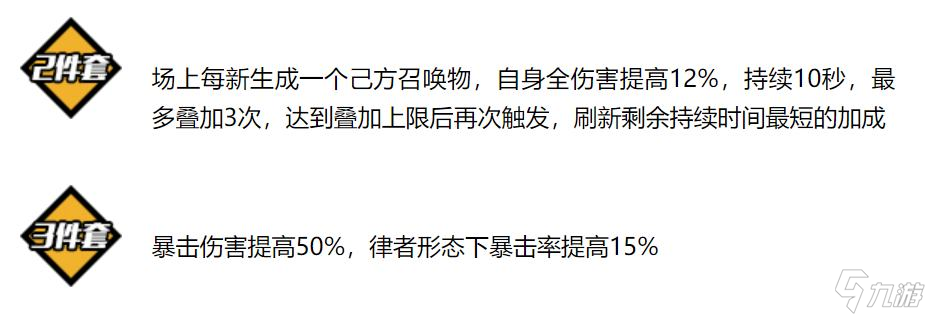 2件套

场上每新生成一个己方召唤物，自身全伤害提高12%，持续10秒，最多叠加3次，达到叠加上限后再次触发，刷新剩余持续时间最短的加成

3件套

暴击伤害提高50%，律者形态下暴击率提高15%

九游